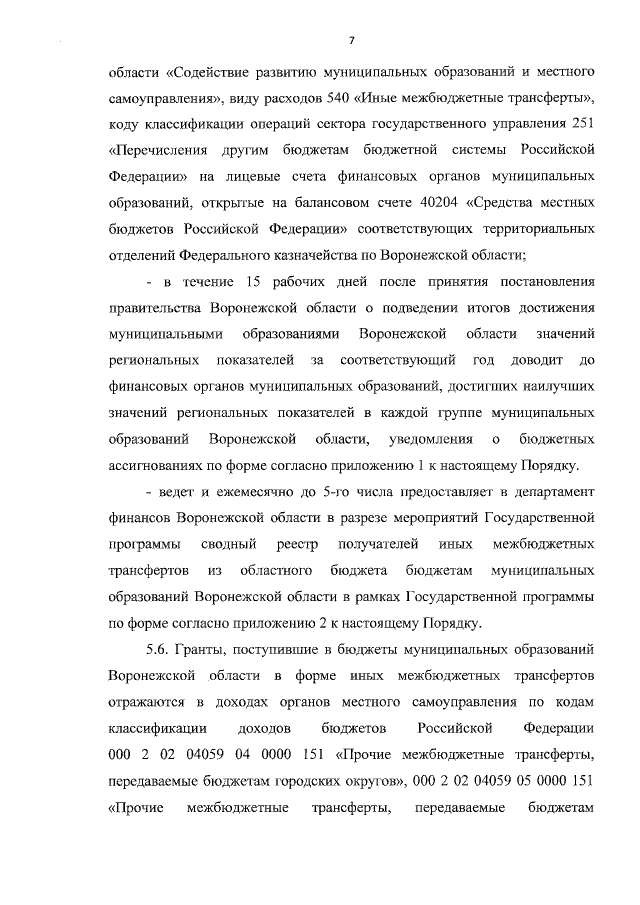 7

области «Содействие развитию муниципальных образований и местного самоуправления», виду расходов 540 «Иные межбюджетные трансферты», коду классификации операций сектора государственного управления 251 «Перечисления другим бюджетам бюджетной системы Российской Федерации» на лицевые счета финансовых органов муниципальных образований, открытые на балансовом счете 40204 «Средства местных бюджетов Российской Федерации» соответствующих территориальных отделений Федерального казначейства по Воронежской области;

- в течение 15 рабочих дней после принятия постановления правительства Воронежской области о подведении итогов достижения муниципальными образованиями Воронежской области значений региональных показателей за соответствующий год доводит до финансовых органов муниципальных образований, достигших наилучших значений региональных показателей в каждой группе муниципальных образований Воронежской области, уведомления о бюджетных ассигнованиях по форме согласно приложению 1 к настоящему Порядку.

- ведет и ежемесячно до 5-го числа предоставляет в департамент финансов Воронежской области в разрезе мероприятий Государственной программы сводный реестр получателей иных межбюджетных трансфертов из областного бюджета бюджетам муниципальных образований Воронежской области в рамках Государственной программы по форме согласно приложению 2 к настоящему Порядку.

5.6. Гранты, поступившие в бюджеты муниципальных образований Воронежской области в форме иных межбюджетных трансфертов отражаются в доходах органов местного самоуправления по кодам классификации доходов бюджетов Российской Федерации 000 2 02 04059 04 0000 151 «Прочие межбюджетные трансферты, передаваемые бюджетам городских округов», 000 2 02 04059 05 0000 151 «Прочие межбюджетные трансферты, передаваемые бюджетам